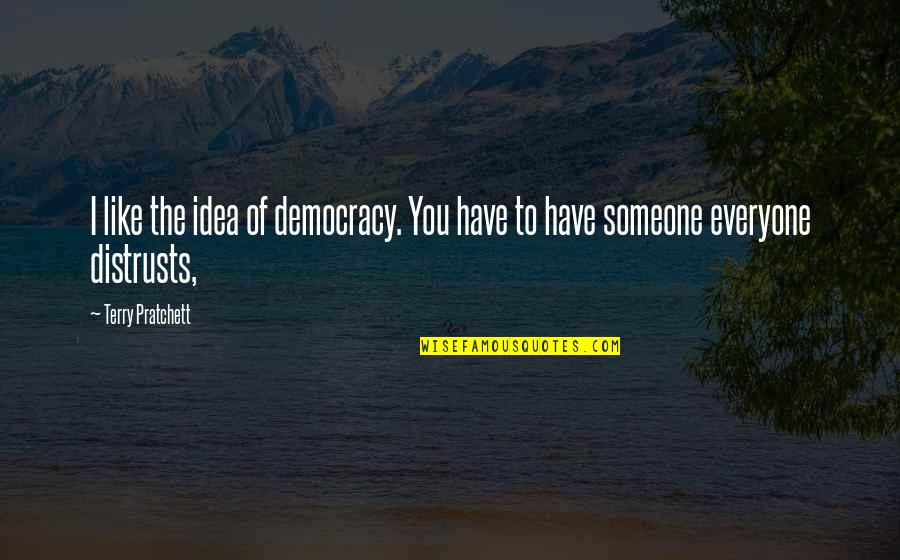 I like the idea of democracy. You have to have someone everyone distrusts,

— Terry Pratchett

WISEFAMOUSQUOTES.COM